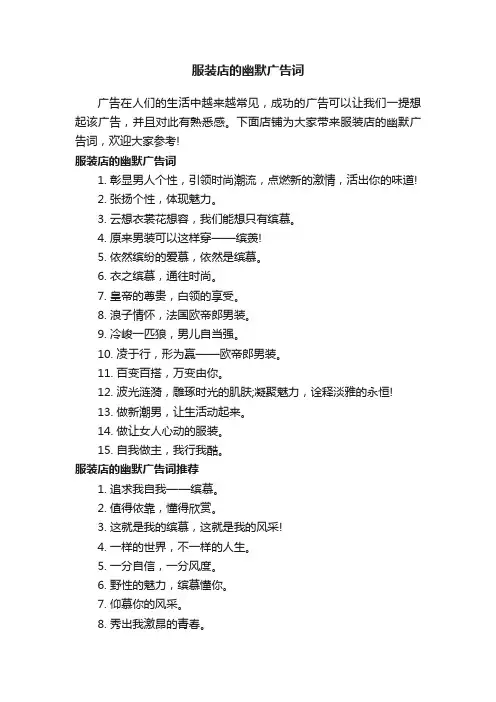 服装店的幽默广告词

广告在人们的生活中越来越常见，成功的广告可以让我们一提想起该广告，并且对此有熟悉感。下面店铺为大家带来服装店的幽默广告词，欢迎大家参考!

服装店的幽默广告词

1. 彰显男人个性，引领时尚潮流，点燃新的激情，活出你的味道!
2. 张扬个性，体现魅力。
3. 云想衣裳花想容，我们能想只有缤慕。
4. 原来男装可以这样穿——缤羡!
5. 依然缤纷的爱慕，依然是缤慕。
6. 衣之缤慕，通往时尚。
7. 皇帝的尊贵，白领的享受。
8. 浪子情怀，法国欧帝郎男装。
9. 冷峻一匹狼，男儿自当强。
10. 凌于行，形为赢——欧帝郎男装。
11. 百变百搭，万变由你。
12. 波光涟漪，雕琢时光的肌肤;凝聚魅力，诠释淡雅的永恒!
13. 做新潮男，让生活动起来。
14. 做让女人心动的服装。
15. 自我做主，我行我酷。

服装店的幽默广告词推荐

1. 追求我自我——缤慕。
2. 值得依靠，懂得欣赏。
3. 这就是我的缤慕，这就是我的风采!
4. 一样的世界，不一样的人生。
5. 一分自信，一分风度。
6. 野性的魅力，缤慕懂你。
7. 仰慕你的风采。
8. 秀出我激昂的青春。